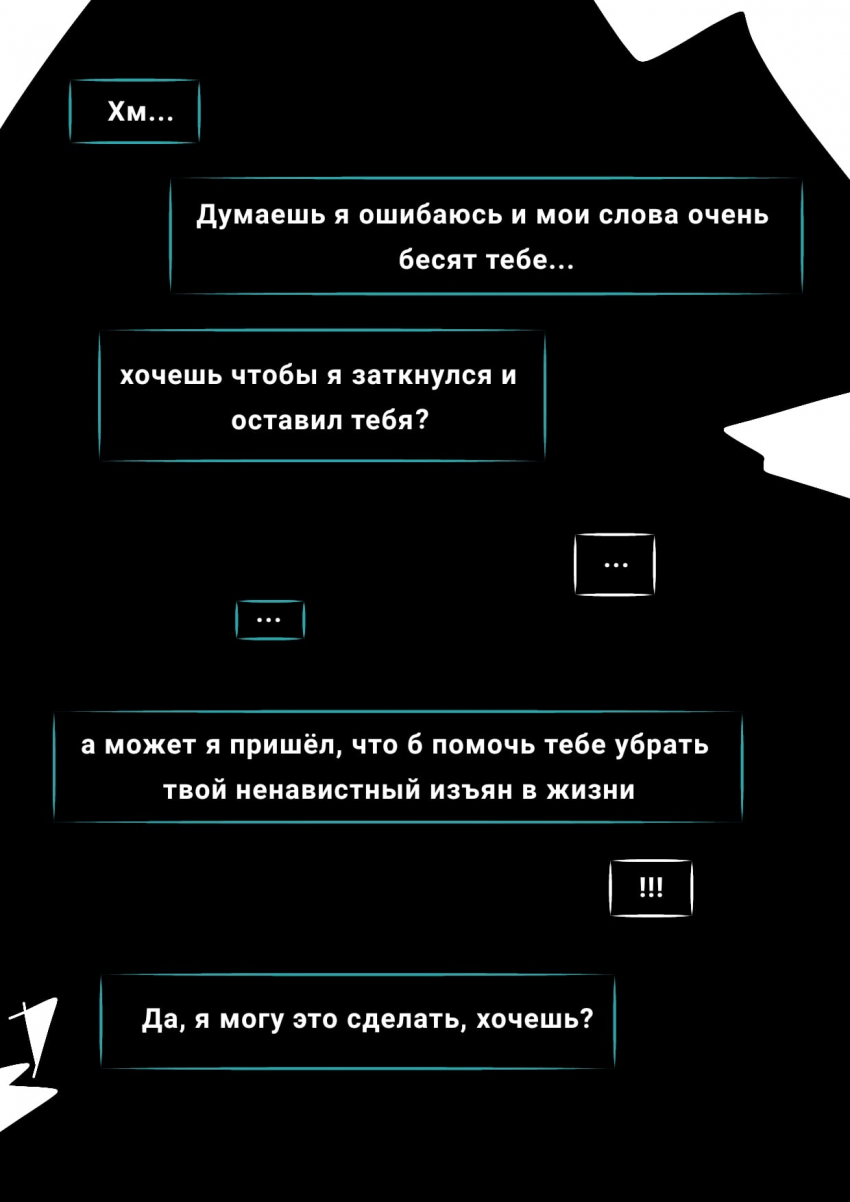 Хм...

Думаешь я ошибаюсь и мои слова очень бесят тебе...

хочешь чтобы я заткнулся и оставил тебя?

...

...

а может я пришёл, что б помочь тебе убрать твой ненавистный изъян в жизни

!!!

Да, я могу это сделать, хочешь?